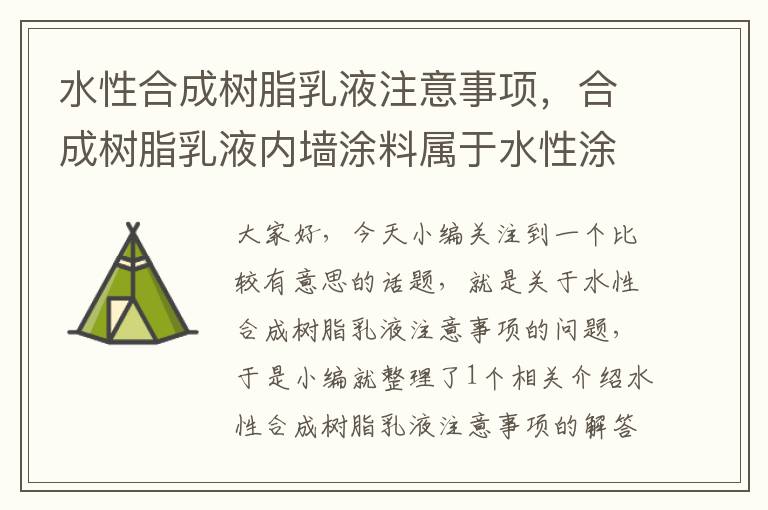 水性合成树脂乳液注意事项，合成树脂乳液内墙涂料属于水性涂

大家好，今天小编关注到一个比较有意思的话题，就是关于水性合成树脂乳液注意事项的问题，于是小编就整理了1个相关介绍水性合成树脂乳液注意事项的解答